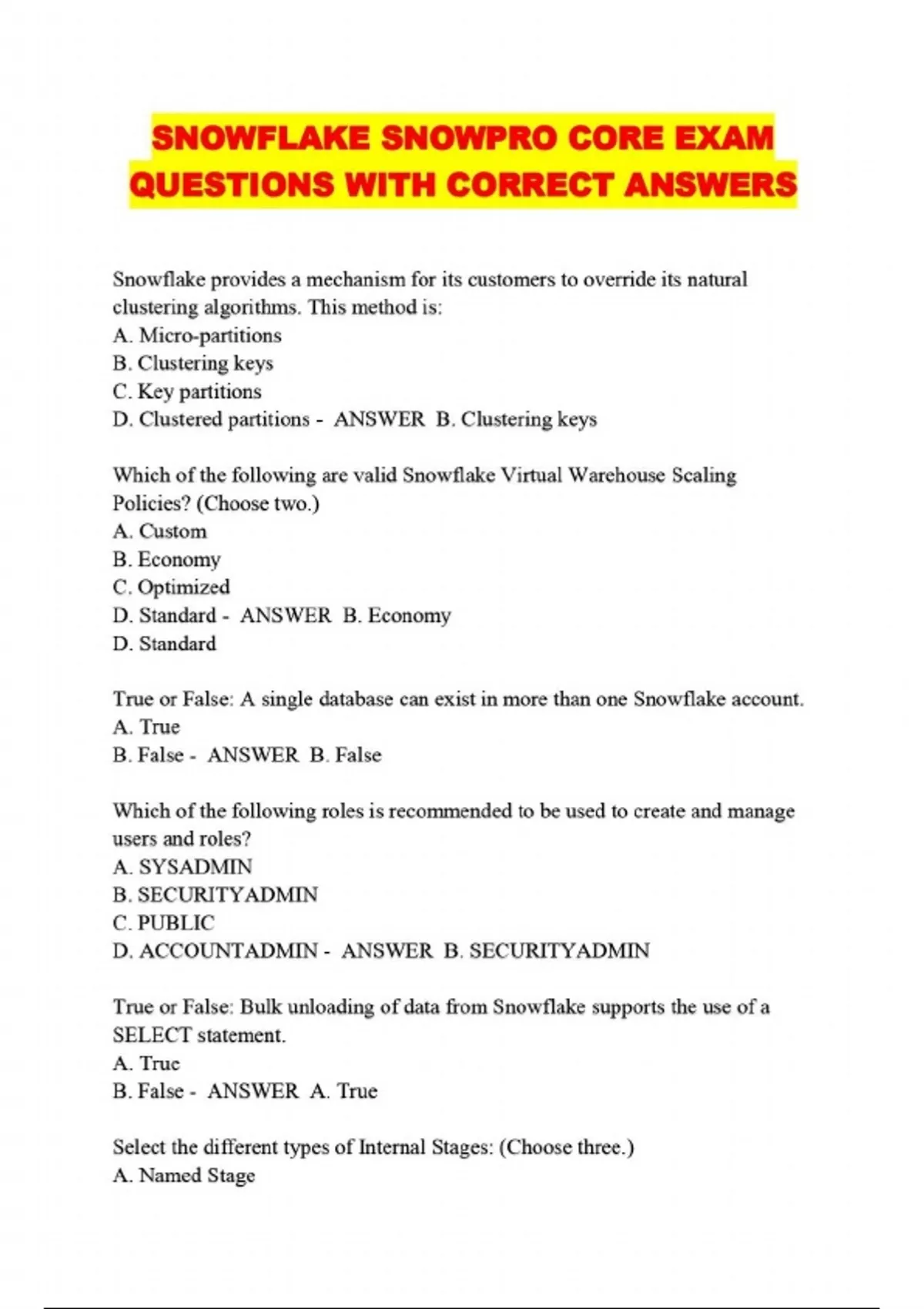 SNOWFLAKE SNOWPRO CORE EXAM QUESTIONS WITH CORRECT ANSWERS

Snowflake provides a mechanism for its customers to override its natural clustering algorithms. This method is:
A. Micro-partitions
B. Clustering keys
C. Key partitions
D. Clustered partitions - ANSWER B. Clustering keys

Which of the following are valid Snowflake Virtual Warehouse Scaling Policies? (Choose two.)
A. Custom
B. Economy
C. Optimized
D. Standard - ANSWER B. Economy
D. Standard

True or False: A single database can exist in more than one Snowflake account.
A. True
B. False - ANSWER B. False

Which of the following roles is recommended to be used to create and manage users and roles?
A. SYSADMIN
B. SECURITYADMIN
C. PUBLIC
D. ACCOUNTADMIN - ANSWER B. SECURITYADMIN

True or False: Bulk unloading of data from Snowflake supports the use of a SELECT statement.
A. True
B. False - ANSWER A. True

Select the different types of Internal Stages: (Choose three.)
A. Named Stage